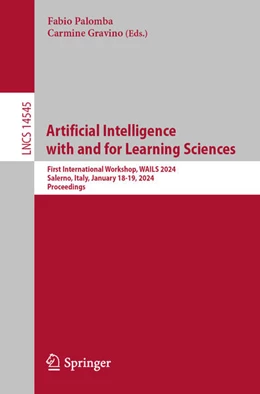 Fabio Palomba
Carmine Gravino (Eds.)

LNCS 14545

Artificial Intelligence with and for Learning Sciences

First International Workshop, WAILS 2024
Salerno, Italy, January 18-19, 2024
Proceedings

Springer